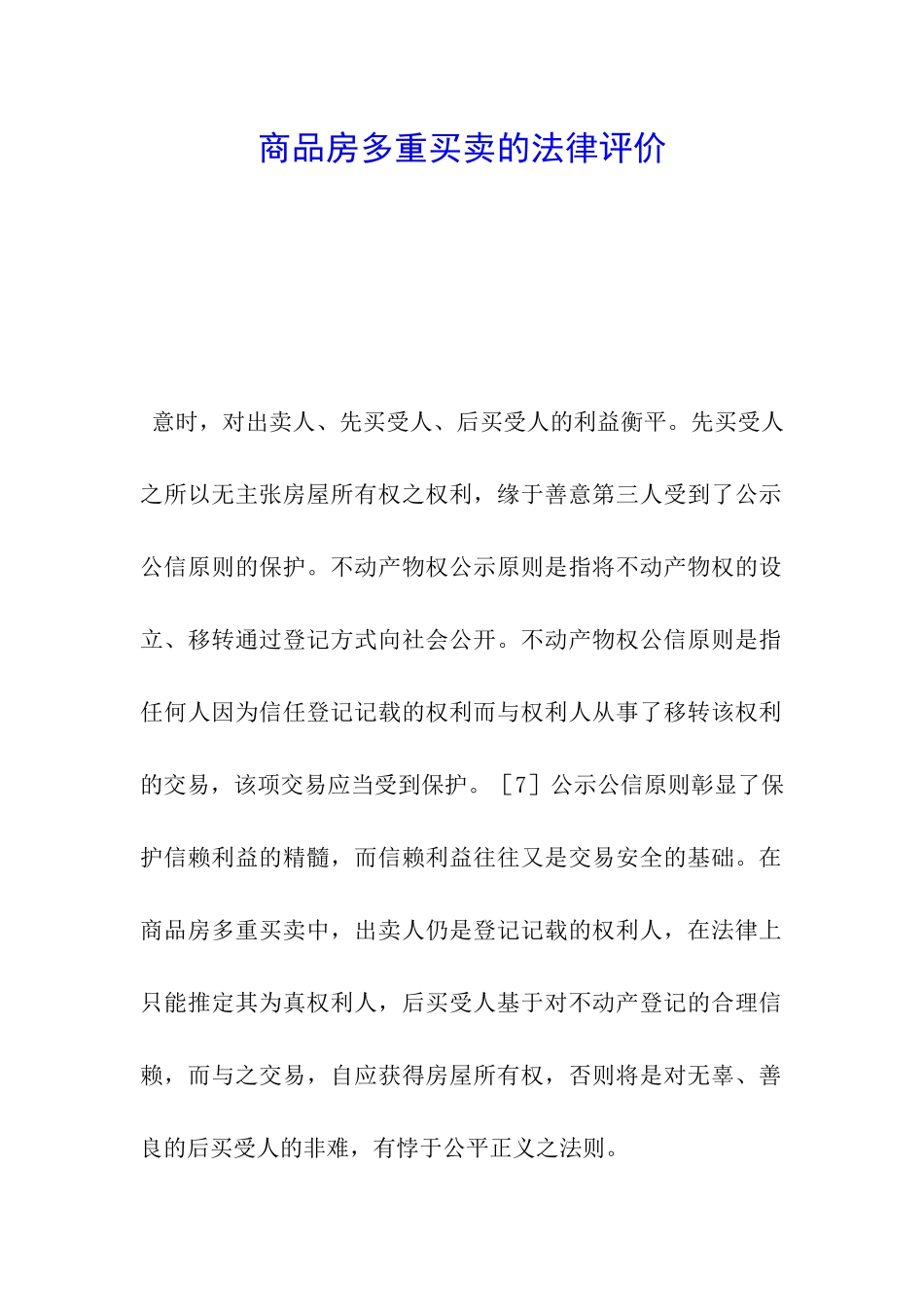 商品房多重买卖的法律评价

意时，对出卖人、先买受人、后买受人的利益衡平。先买受人之所以无主张房屋所有权之权利，缘于善意第三人受到了公示公信原则的保护。不动产物权公示原则是指将不动产物权的设立、移转通过登记方式向社会公开。不动产物权公信原则是指任何人因为信任登记记载的权利而与权利人从事了移转该权利的交易，该项交易应当受到保护。［7］公示公信原则彰显了保护信赖利益的精髓，而信赖利益往往又是交易安全的基础。在商品房多重买卖中，出卖人仍是登记记载的权利人，在法律上只能推定其为真权利人，后买受人基于对不动产登记的合理信赖，而与之交易，自应获得房屋所有权，否则将是对无辜、善良的后买受人的非难，有悖于公平正义之法则。